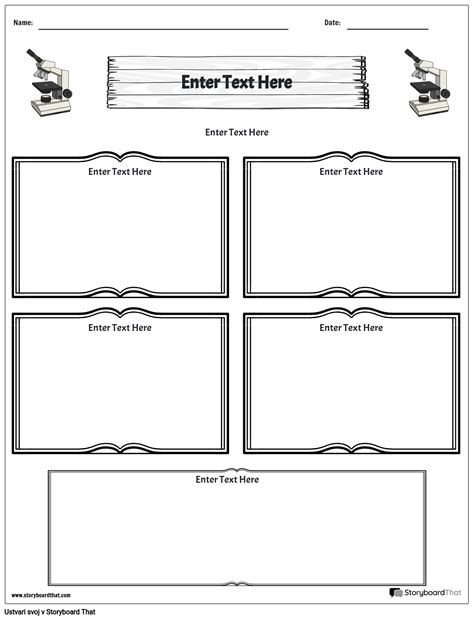 Name: ____ Date: ____

Enter Text Here

Enter Text Here

Enter Text Here

Enter Text Here

Enter Text Here

Enter Text Here

Enter Text Here

www.storyboardthat.com

StoryboardThat

Ustvari svoj v Storyboard That